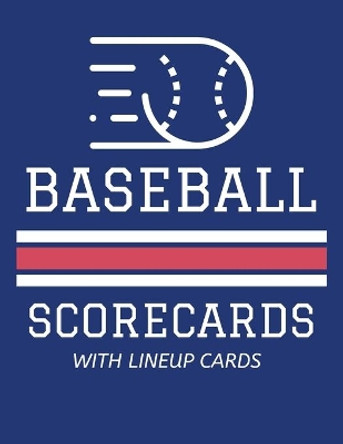 BASEBALL

SCORECARDS

WITH LINEUP CARDS